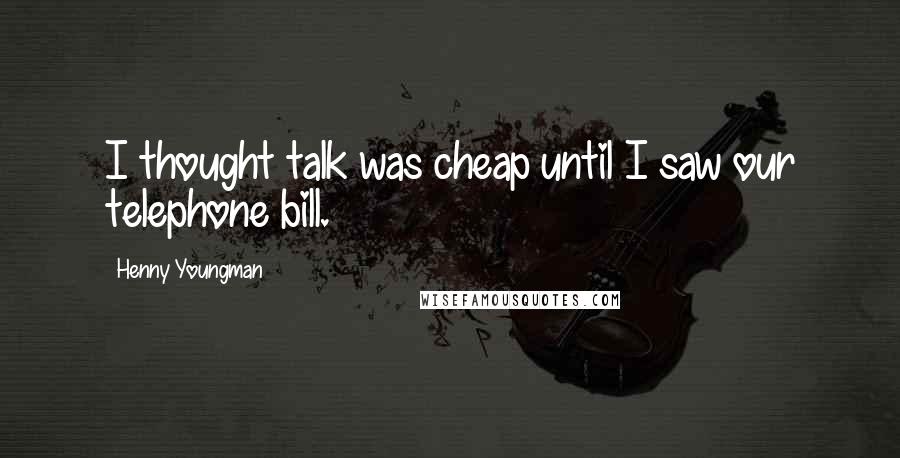 I thought talk was cheap until I saw our telephone bill.

Henny Youngman

WISEFAMOUSQUOTES.COM